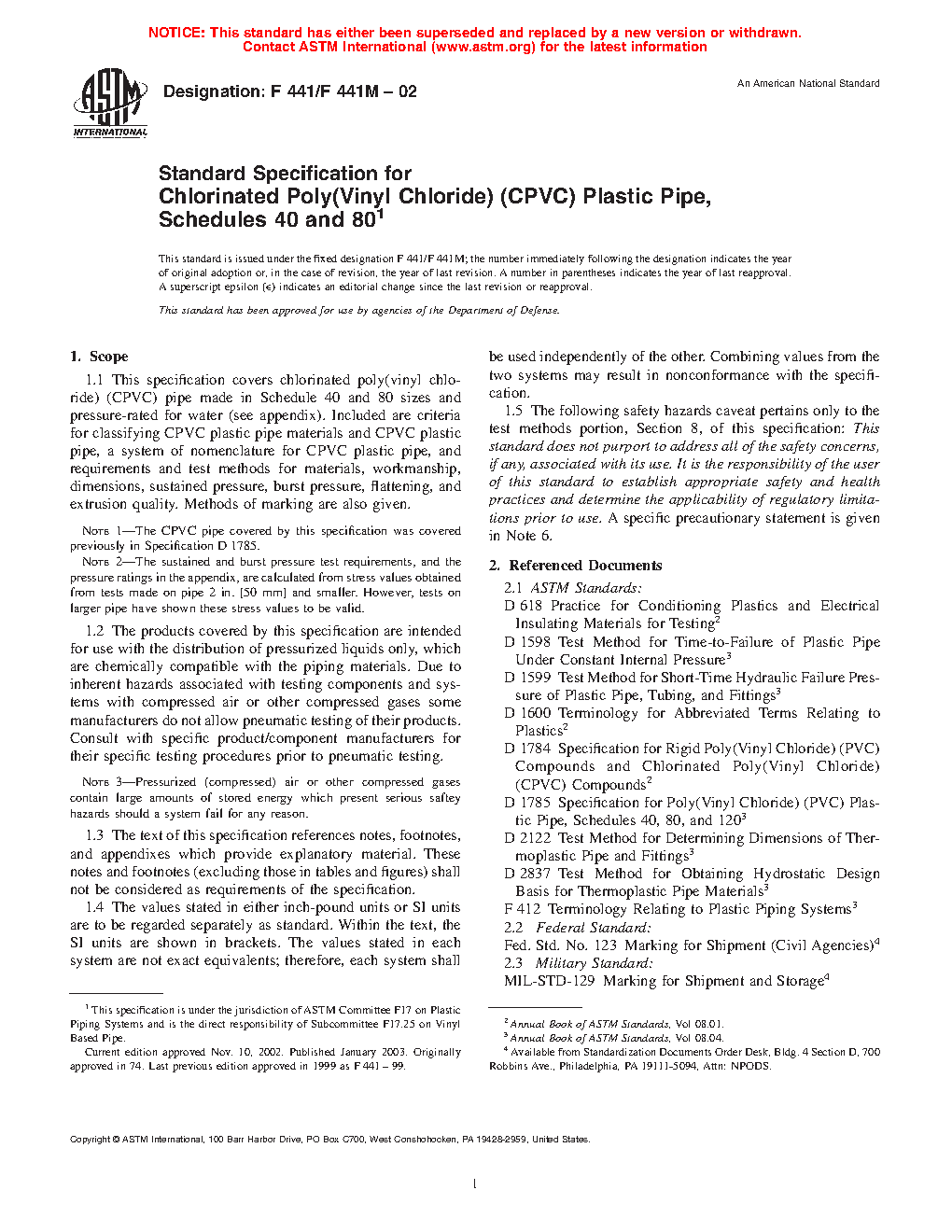 NOTICE: This standard has either been superseded and replaced by a new version or withdrawn. Contact ASTM International (www.astm.org) for the latest information

ASTM INTERNATIONAL

Designation: F 441/F 441M – 02

An American National Standard

Standard Specification for Chlorinated Poly(Vinyl Chloride) (CPVC) Plastic Pipe, Schedules 40 and 80$^1$

This standard is issued under the fixed designation F 441/F 441M; the number immediately following the designation indicates the year of original adoption or, in the case of revision, the year of last revision. A number in parentheses indicates the year of last reapproval. A superscript epsilon (ε) indicates an editorial change since the last revision or reapproval.

This standard has been approved for use by agencies of the Department of Defense.

1. Scope

1.1 This specification covers chlorinated poly(vinyl chloride) (CPVC) pipe made in Schedule 40 and 80 sizes and pressure-rated for water (see appendix). Included are criteria for classifying CPVC plastic pipe materials and CPVC plastic pipe, a system of nomenclature for CPVC plastic pipe, and requirements and test methods for materials, workmanship, dimensions, sustained pressure, burst pressure, flattening, and extrusion quality. Methods of marking are also given.

NOTE 1—The CPVC pipe covered by this specification was covered previously in Specification D 1785.

NOTE 2—The sustained and burst pressure test requirements, and the pressure ratings in the appendix, are calculated from stress values obtained from tests made on pipe 2 in. [50 mm] and smaller. However, tests on larger pipe have shown these stress values to be valid.

1.2 The products covered by this specification are intended for use with the distribution of pressurized liquids only, which are chemically compatible with the piping materials. Due to inherent hazards associated with testing components and systems with compressed air or other compressed gases some manufacturers do not allow pneumatic testing of their products. Consult with specific product/component manufacturers for their specific testing procedures prior to pneumatic testing.

NOTE 3—Pressurized (compressed) air or other compressed gases contain large amounts of stored energy which present serious saftey hazards should a system fail for any reason.

1.3 The text of this specification references notes, footnotes, and appendixes which provide explanatory material. These notes and footnotes (excluding those in tables and figures) shall not be considered as requirements of the specification.

1.4 The values stated in either inch-pound units or SI units are to be regarded separately as standard. Within the text, the SI units are shown in brackets. The values stated in each system are not exact equivalents; therefore, each system shall be used independently of the other. Combining values from the two systems may result in nonconformance with the specification.

1.5 The following safety hazards caveat pertains only to the test methods portion, Section 8, of this specification: This standard does not purport to address all of the safety concerns, if any, associated with its use. It is the responsibility of the user of this standard to establish appropriate safety and health practices and determine the applicability of regulatory limitations prior to use. A specific precautionary statement is given in Note 6.

2. Referenced Documents

2.1 ASTM Standards:
D 618 Practice for Conditioning Plastics and Electrical Insulating Materials for Testing$^2$
D 1598 Test Method for Time-to-Failure of Plastic Pipe Under Constant Internal Pressure$^3$
D 1599 Test Method for Short-Time Hydraulic Failure Pressure of Plastic Pipe, Tubing, and Fittings$^3$
D 1600 Terminology for Abbreviated Terms Relating to Plastics$^2$
D 1784 Specification for Rigid Poly(Vinyl Chloride) (PVC) Compounds and Chlorinated Poly(Vinyl Chloride) (CPVC) Compounds$^2$
D 1785 Specification for Poly(Vinyl Chloride) (PVC) Plastic Pipe, Schedules 40, 80, and 120$^3$
D 2122 Test Method for Determining Dimensions of Thermoplastic Pipe and Fittings$^3$
D 2837 Test Method for Obtaining Hydrostatic Design Basis for Thermoplastic Pipe Materials$^3$
F 412 Terminology Relating to Plastic Piping Systems$^3$
2.2 Federal Standard:
Fed. Std. No. 123 Marking for Shipment (Civil Agencies)$^4$
2.3 Military Standard:
MIL-STD-129 Marking for Shipment and Storage$^4$

$^1$ This specification is under the jurisdiction of ASTM Committee F17 on Plastic Piping Systems and is the direct responsibility of Subcommittee F17.25 on Vinyl Based Pipe.
Current edition approved Nov. 10, 2002. Published January 2003. Originally approved in 74. Last previous edition approved in 1999 as F 441 – 99.

$^2$ Annual Book of ASTM Standards, Vol 08.01.
$^3$ Annual Book of ASTM Standards, Vol 08.04.
$^4$ Available from Standardization Documents Order Desk, Bldg. 4 Section D, 700 Robbins Ave., Philadelphia, PA 19111-5094, Attn: NPODS.

Copyright © ASTM International, 100 Barr Harbor Drive, PO Box C700, West Conshohocken, PA 19428-2959, United States.

1